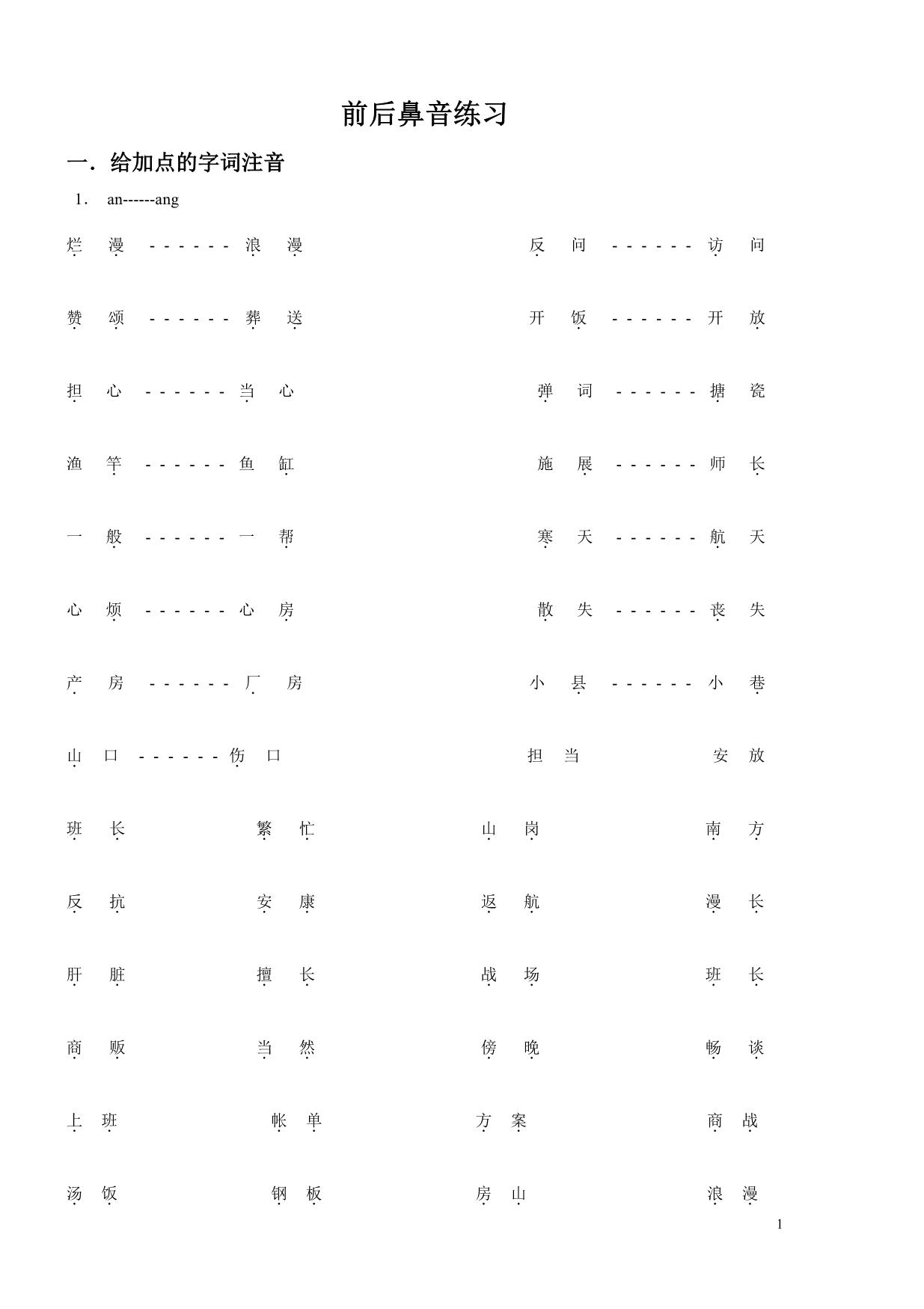 前后鼻音练习

一．给加点的字词注音

1． an------ang

烂 漫 ------ 浪 漫　　反 问 ------ 访 问

赞 颂 ------ 葬 送　　开 饭 ------ 开 放

担 心 ------ 当 心　　弹 词 ------ 搪 瓷

渔 竿 ------ 鱼 缸　　施 展 ------ 师 长

一 般 ------ 一 帮　　寒 天 ------ 航 天

心 烦 ------ 心 房　　散 失 ------ 丧 失

产 房 ------ 厂 房　　小 县 ------ 小 巷

山 口 ------ 伤 口　　担 当　　安 放

班 长　　繁 忙　　山 岗　　南 方

反 抗　　安 康　　返 航　　漫 长

肝 脏　　擅 长　　战 场　　班 长

商 贩　　当 然　　傍 晚　　畅 谈

上 班　　帐 单　　方 案　　商 战

汤 饭　　钢 板　　房 山　　浪 漫

1